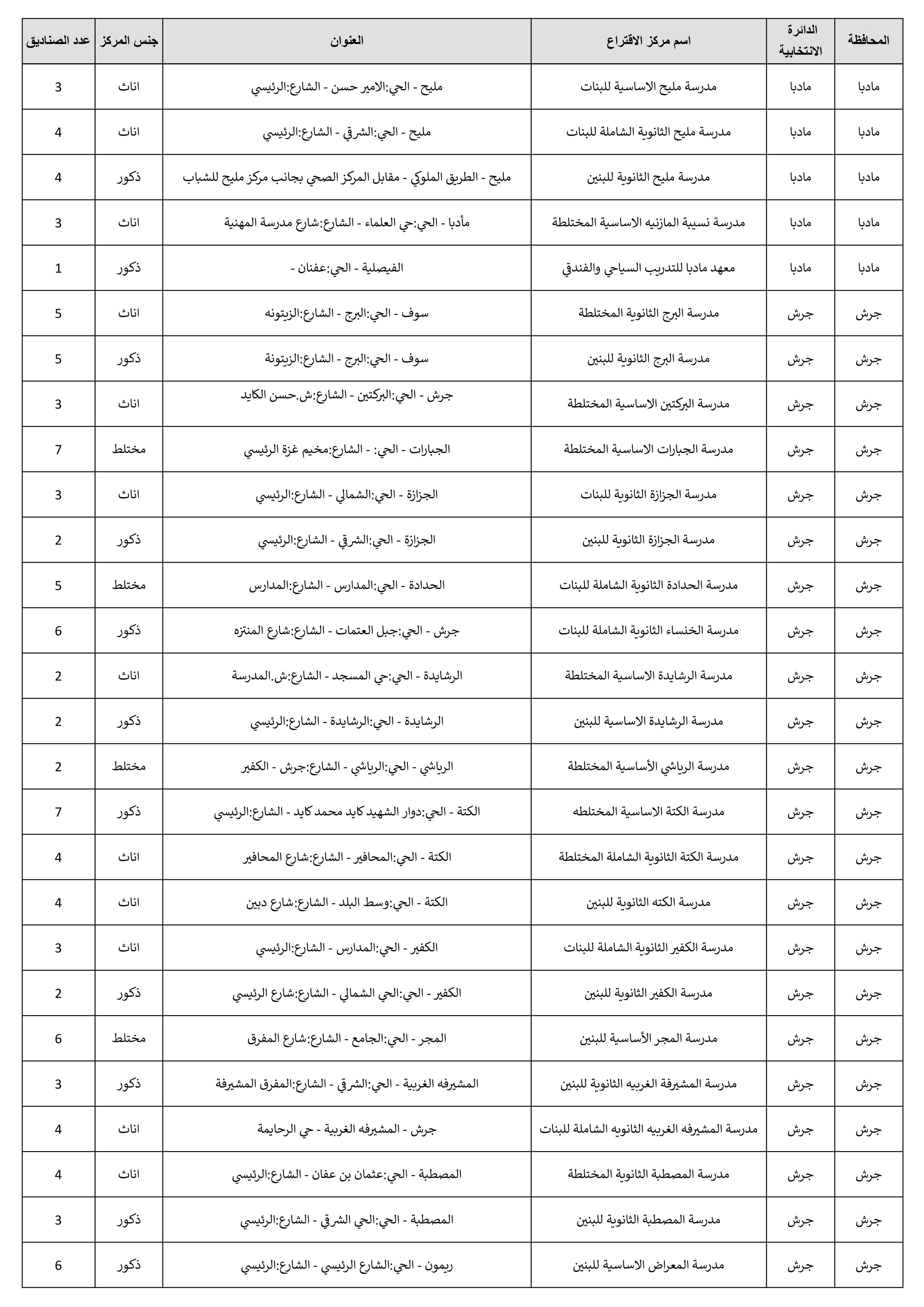 | المحافظة | الدائرة الانتخابية | اسم مركز الاقتراع | العنوان | جنس المركز | عدد الصناديق |
|---|---|---|---|---|---|
| مادبا | مادبا | مدرسة مليح الاساسية للبنات | مليح - الحي:الامير حسن - الشارع:الرئيسي | اناث | 3 |
| مادبا | مادبا | مدرسة مليح الثانوية الشاملة للبنات | مليح - الحي:الشرقي - الشارع:الرئيسي | اناث | 4 |
| مادبا | مادبا | مدرسة مليح الثانوية للبنين | مليح - الطريق الملوكي - مقابل المركز الصحي بجانب مركز مليح للشباب | ذكور | 4 |
| مادبا | مادبا | مدرسة نسيبة المازنيه الاساسية المختلطة | مأدبا - الحي:حي العلماء - الشارع:شارع مدرسة المهنية | اناث | 3 |
| مادبا | مادبا | معهد مادبا للتدريب السياحي والفندقي | الفيصلية - الحي:عفنان - | ذكور | 1 |
| جرش | جرش | مدرسة البرج الثانوية المختلطة | سوف - الحي:البرج - الشارع:الزيتونه | اناث | 5 |
| جرش | جرش | مدرسة البرج الثانوية للبنين | سوف - الحي:البرج - الشارع:الزيتونة | ذكور | 5 |
| جرش | جرش | مدرسة البركتين الاساسية المختلطة | جرش - الحي:البركتين - الشارع:ش.حسن الكايد | اناث | 3 |
| جرش | جرش | مدرسة الجبارات الاساسية المختلطة | الجبارات - الحي: - الشارع:مخيم غزة الرئيسي | مختلط | 7 |
| جرش | جرش | مدرسة الجزازة الثانوية للبنات | الجزازة - الحي:الشمالي - الشارع:الرئيسي | اناث | 3 |
| جرش | جرش | مدرسة الجزازة الثانوية للبنين | الجزازة - الحي:الشرقي - الشارع:الرئيسي | ذكور | 2 |
| جرش | جرش | مدرسة الحدادة الثانوية الشاملة للبنات | الحدادة - الحي:المدارس - الشارع:المدارس | مختلط | 5 |
| جرش | جرش | مدرسة الخنساء الثانوية الشاملة للبنات | جرش - الحي:جبل العتمات - الشارع:شارع المنتزه | ذكور | 6 |
| جرش | جرش | مدرسة الرشايدة الاساسية المختلطة | الرشايدة - الحي:حي المسجد - الشارع:ش.المدرسة | اناث | 2 |
| جرش | جرش | مدرسة الرشايدة الاساسية للبنين | الرشايدة - الحي:الرشايدة - الشارع:الرئيسي | ذكور | 2 |
| جرش | جرش | مدرسة الرياشي الأساسية المختلطة | الرياشي - الحي:الرياشي - الشارع:جرش - الكفير | مختلط | 2 |
| جرش | جرش | مدرسة الكتة الاساسية المختلطه | الكتة - الحي:دوار الشهيد كايد محمد كايد - الشارع:الرئيسي | ذكور | 7 |
| جرش | جرش | مدرسة الكتة الثانوية الشاملة المختلطة | الكتة - الحي:المحافير - الشارع:شارع المحافير | اناث | 4 |
| جرش | جرش | مدرسة الكته الثانوية للبنين | الكتة - الحي:وسط البلد - الشارع:شارع دبين | اناث | 4 |
| جرش | جرش | مدرسة الكفير الثانوية الشاملة للبنات | الكفير - الحي:المدارس - الشارع:الرئيسي | اناث | 3 |
| جرش | جرش | مدرسة الكفير الثانوية للبنين | الكفير - الحي:الحي الشمالي - الشارع:شارع الرئيسي | ذكور | 2 |
| جرش | جرش | مدرسة المجر الأساسية للبنين | المجر - الحي:الجامع - الشارع:شارع المفرق | مختلط | 6 |
| جرش | جرش | مدرسة المشيرفة الغربيه الثانوية للبنين | المشيرفه الغربية - الحي:الشرقي - الشارع:المفرق المشيرفة | ذكور | 3 |
| جرش | جرش | مدرسة المشيرفه الغربيه الثانويه الشاملة للبنات | جرش - المشيرفه الغربية - حي الرحايمة | اناث | 4 |
| جرش | جرش | مدرسة المصطبة الثانوية المختلطة | المصطبة - الحي:عثمان بن عفان - الشارع:الرئيسي | اناث | 4 |
| جرش | جرش | مدرسة المصطبة الثانوية للبنين | المصطبة - الحي:الحي الشرقي - الشارع:الرئيسي | ذكور | 3 |
| جرش | جرش | مدرسة المعراض الاساسية للبنين | ريمون - الحي:الشارع الرئيسي - الشارع:الرئيسي | ذكور | 6 |